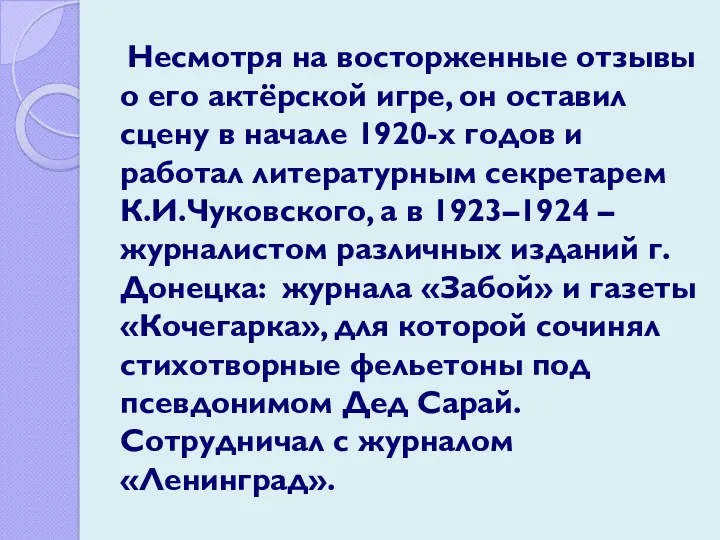 Несмотря на восторженные отзывы о его актёрской игре, он оставил сцену в начале 1920-х годов и работал литературным секретарем К.И.Чуковского, а в 1923–1924 – журналистом различных изданий г. Донецка: журнала «Забой» и газеты «Кочегарка», для которой сочинял стихотворные фельетоны под псевдонимом Дед Сарай. Сотрудничал с журналом «Ленинград».